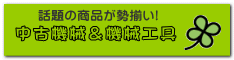 話題の商品が勢揃い!
中古機械＆機械工具